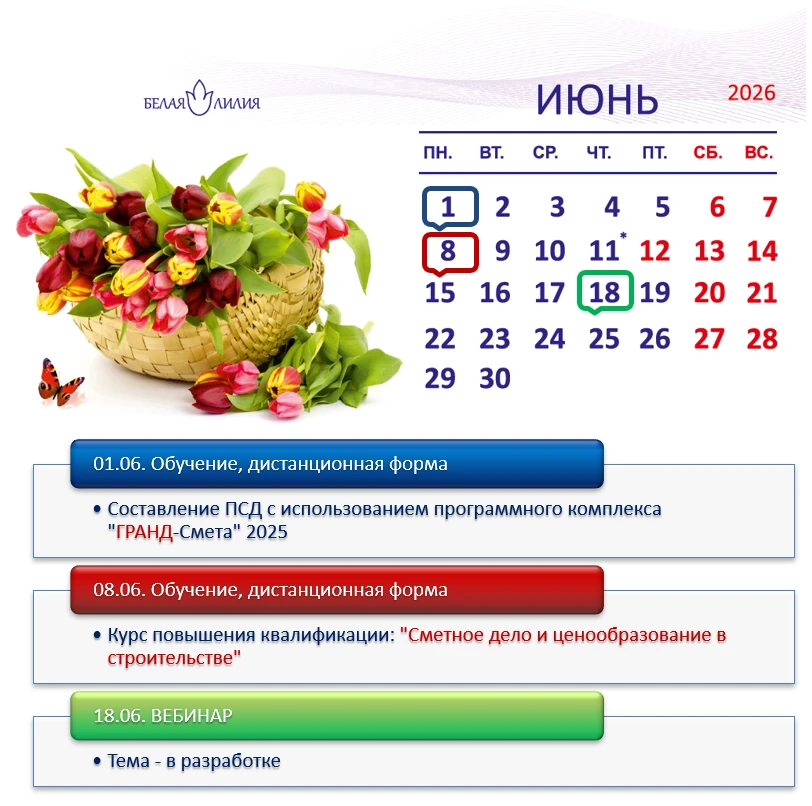 БЕЛАЯ ЛИЛИЯ

ИЮНЬ 2026

| ПН. | ВТ. | СР. | ЧТ. | ПТ. | СБ. | ВС. |
|---|---|---|---|---|---|---|
| 1 | 2 | 3 | 4 | 5 | 6 | 7 |
| 8 | 9 | 10 | 11* | 12 | 13 | 14 |
| 15 | 16 | 17 | 18 | 19 | 20 | 21 |
| 22 | 23 | 24 | 25 | 26 | 27 | 28 |
| 29 | 30 | | | | | |

01.06. Обучение, дистанционная форма

• Составление ПСД с использованием программного комплекса "ГРАНД-Смета" 2025

08.06. Обучение, дистанционная форма

• Курс повышения квалификации: "Сметное дело и ценообразование в строительстве"

18.06. ВЕБИНАР

• Тема - в разработке